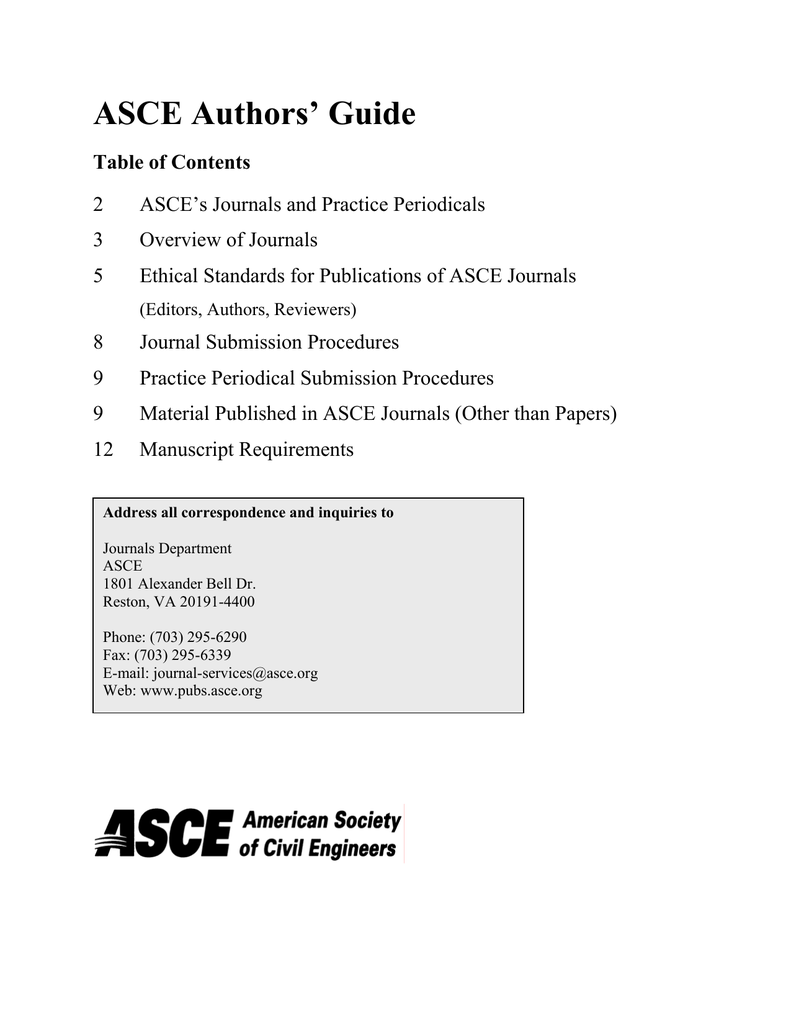 ASCE Authors' Guide

Table of Contents

2 ASCE's Journals and Practice Periodicals

3 Overview of Journals

5 Ethical Standards for Publications of ASCE Journals
(Editors, Authors, Reviewers)

8 Journal Submission Procedures

9 Practice Periodical Submission Procedures

9 Material Published in ASCE Journals (Other than Papers)

12 Manuscript Requirements

Address all correspondence and inquiries to

Journals Department
ASCE
1801 Alexander Bell Dr.
Reston, VA 20191-4400

Phone: (703) 295-6290
Fax: (703) 295-6339
E-mail: journal-services@asce.org
Web: www.pubs.asce.org

ASCE American Society of Civil Engineers